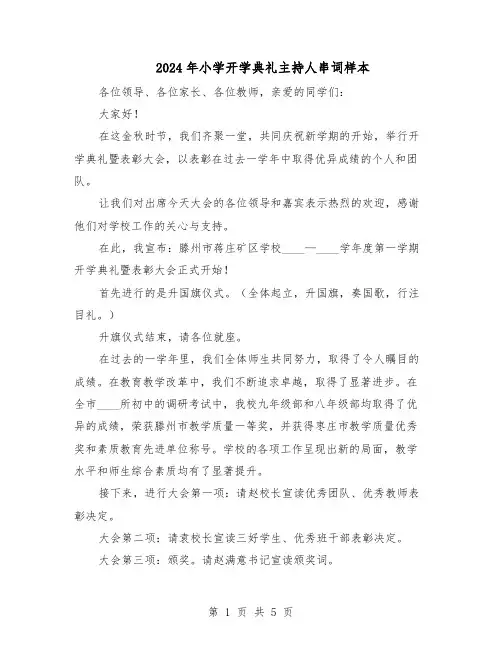 2024年小学开学典礼主持人串词样本

各位领导、各位家长、各位教师，亲爱的同学们：

大家好！

在这金秋时节，我们齐聚一堂，共同庆祝新学期的开始，举行开学典礼暨表彰大会，以表彰在过去一学年中取得优异成绩的个人和团队。

让我们对出席今天大会的各位领导和嘉宾表示热烈的欢迎，感谢他们对学校工作的关心与支持。

在此，我宣布：滕州市蒋庄矿区学校____—____学年度第一学期开学典礼暨表彰大会正式开始！

首先进行的是升国旗仪式。（全体起立，升国旗，奏国歌，行注目礼。）

升旗仪式结束，请各位就座。

在过去的一学年里，我们全体师生共同努力，取得了令人瞩目的成绩。在教育教学改革中，我们不断追求卓越，取得了显著进步。在全市____所初中的调研考试中，我校九年级部和八年级部均取得了优异的成绩，荣获滕州市教学质量一等奖，并获得枣庄市教学质量优秀奖和素质教育先进单位称号。学校的各项工作呈现出新的局面，教学水平和师生综合素质均有了显著提升。

接下来，进行大会第一项：请赵校长宣读优秀团队、优秀教师表彰决定。

大会第二项：请袁校长宣读三好学生、优秀班干部表彰决定。

大会第三项：颁奖。请赵满意书记宣读颁奖词。

第 1 页 共 5 页